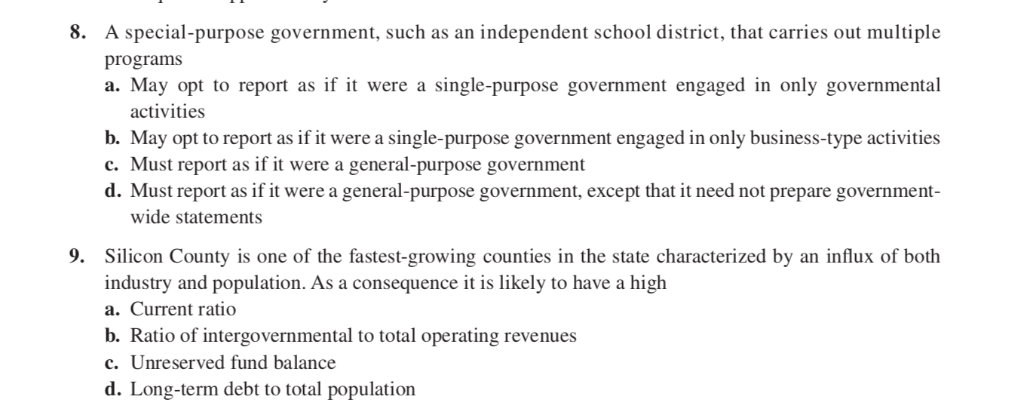 8. A special-purpose government, such as an independent school district, that carries out multiple programs
a. May opt to report as if it were a single-purpose government engaged in only governmental activities
b. May opt to report as if it were a single-purpose government engaged in only business-type activities
c. Must report as if it were a general-purpose government
d. Must report as if it were a general-purpose government, except that it need not prepare government-wide statements

9. Silicon County is one of the fastest-growing counties in the state characterized by an influx of both industry and population. As a consequence it is likely to have a high
a. Current ratio
b. Ratio of intergovernmental to total operating revenues
c. Unreserved fund balance
d. Long-term debt to total population